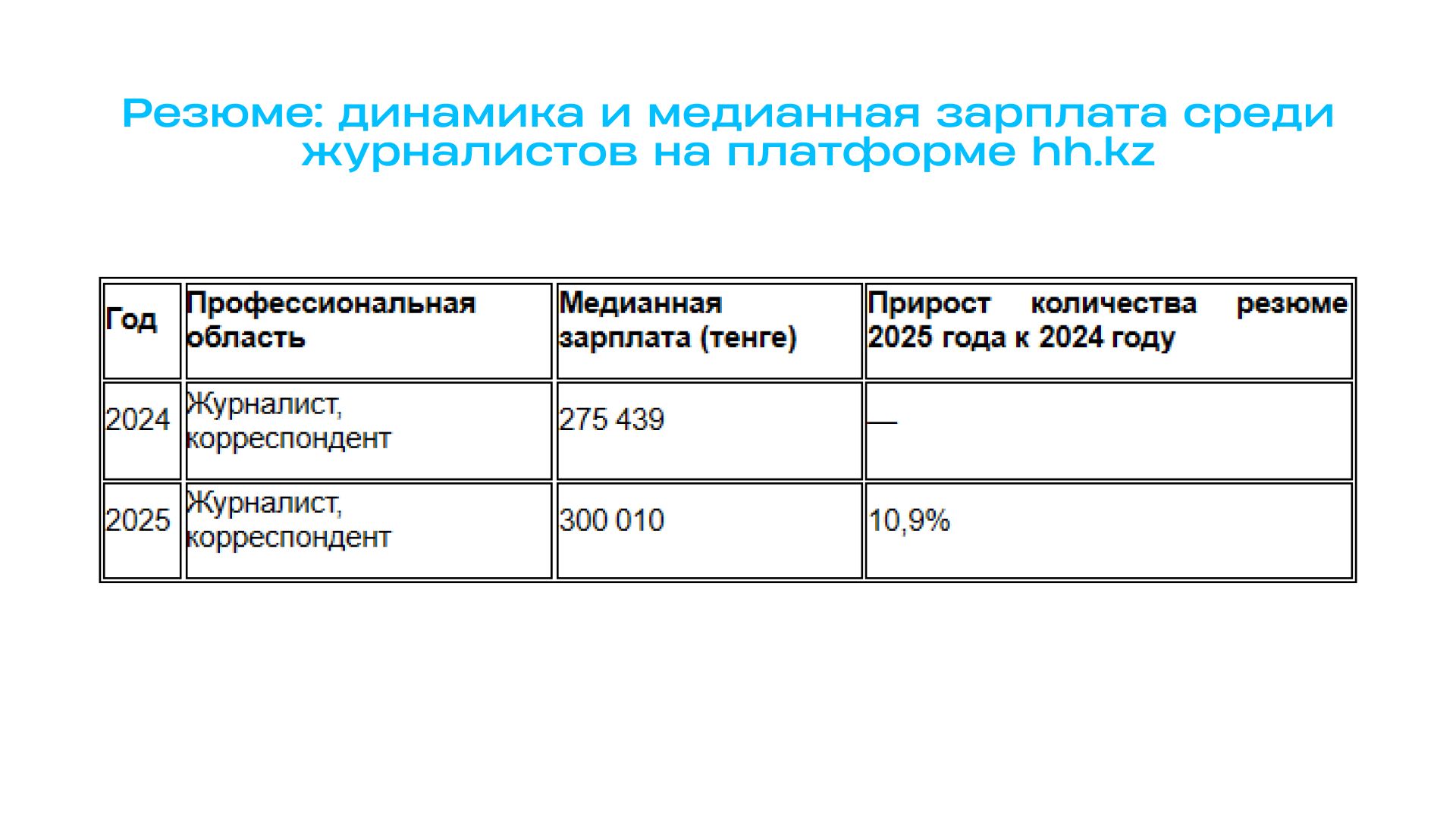 Резюме: динамика и медианная зарплата среди журналистов на платформе hh.kz

| Год | Профессиональная область | Медианная зарплата (тенге) | Прирост количества резюме 2025 года к 2024 году |
|---|---|---|---|
| 2024 | Журналист, корреспондент | 275 439 | — |
| 2025 | Журналист, корреспондент | 300 010 | 10,9% |